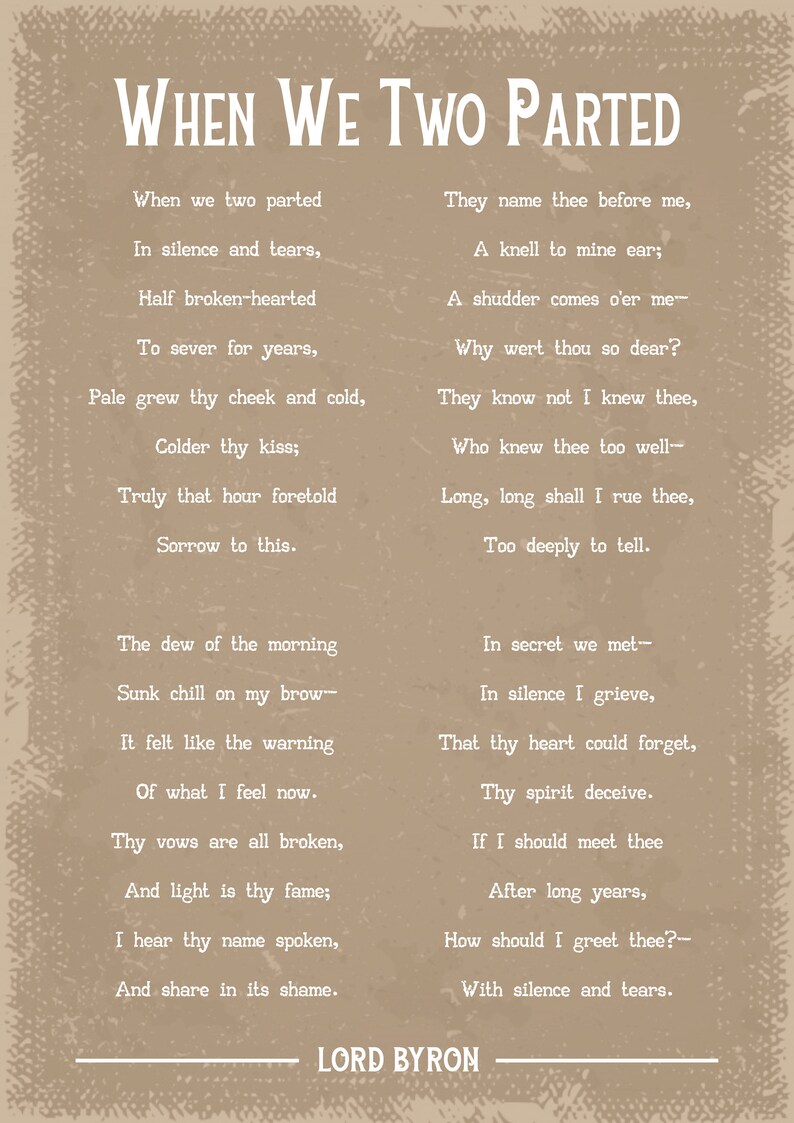 WHEN WE TWO PARTED

When we two parted
In silence and tears,
Half broken-hearted
To sever for years,
Pale grew thy cheek and cold,
Colder thy kiss;
Truly that hour foretold
Sorrow to this.

The dew of the morning
Sunk chill on my brow—
It felt like the warning
Of what I feel now.
Thy vows are all broken,
And light is thy fame;
I hear thy name spoken,
And share in its shame.

They name thee before me,
A knell to mine ear;
A shudder comes o'er me—
Why wert thou so dear?
They know not I knew thee,
Who knew thee too well—
Long, long shall I rue thee,
Too deeply to tell.

In secret we met—
In silence I grieve,
That thy heart could forget,
Thy spirit deceive.
If I should meet thee
After long years,
How should I greet thee?—
With silence and tears.

LORD BYRON